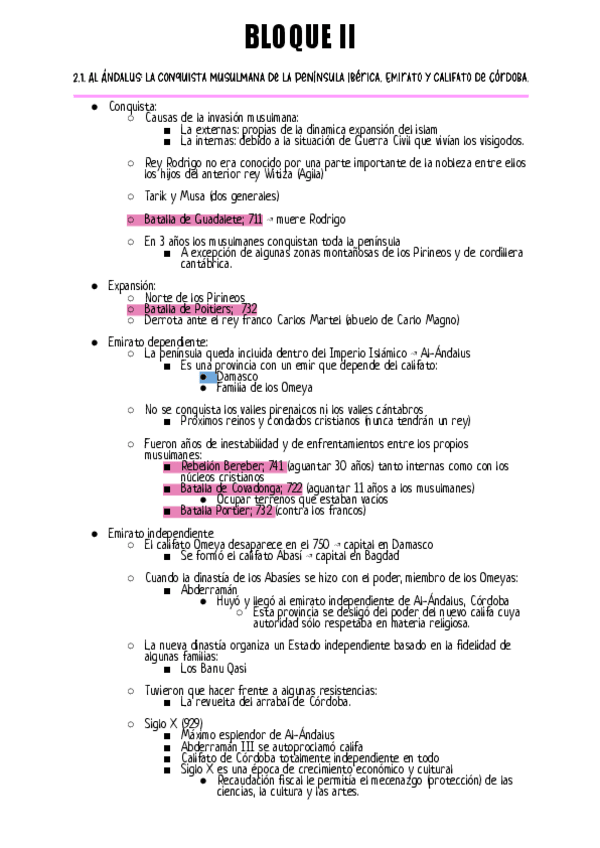 BLOQUE II

2.1. AL ÁNDALUS: LA CONQUISTA MUSULMANA DE LA PENÍNSULA IBÉRICA. EMIRATO Y CALIFATO DE CÓRDOBA.

- Conquista:
  - Causas de la invasión musulmana:
    - La externas: propias de la dinamica expansión del islam
    - La internas: debido a la situación de Guerra Civil que vivían los visigodos.
  - Rey Rodrigo no era conocido por una parte importante de la nobleza entre ellos los hijos del anterior rey Witiza (Agila)
  - Tarik y Musa (dos generales)
  - Batalla de Guadalete; 711 → muere Rodrigo
  - En 3 años los musulmanes conquistan toda la península
    - A excepción de algunas zonas montañosas de los Pirineos y de cordillera cantábrica.
- Expansión:
  - Norte de los Pirineos
  - Batalla de Poitiers; 732
  - Derrota ante el rey franco Carlos Martel (abuelo de Carlo Magno)
- Emirato dependiente:
  - La península queda incluida dentro del Imperio Islámico → Al-Ándalus
    - Es una provincia con un emir que depende del califato:
      - Damasco
      - Familia de los Omeya
  - No se conquista los valles pirenaicos ni los valles cántabros
    - Próximos reinos y condados cristianos (nunca tendrán un rey)
  - Fueron años de inestabilidad y de enfrentamientos entre los propios musulmanes:
    - Rebelión Bereber; 741 (aguantar 30 años) tanto internas como con los núcleos cristianos
    - Batalla de Covadonga; 722 (aguantar 11 años a los musulmanes)
      - Ocupar terrenos que estaban vacíos
    - Batalla Portier; 732 (contra los francos)
- Emirato independiente
  - El califato Omeya desaparece en el 750 → capital en Damasco
    - Se formó el califato Abasí → capital en Bagdad
  - Cuando la dinastía de los Abasíes se hizo con el poder, miembro de los Omeyas:
    - Abderramán
      - Huyó y llegó al emirato independiente de Al-Ándalus, Córdoba
        - Esta provincia se desligó del poder del nuevo califa cuya autoridad sólo respetaba en materia religiosa.
  - La nueva dinastía organiza un Estado independiente basado en la fidelidad de algunas familias:
    - Los Banu Qasi
  - Tuvieron que hacer frente a algunas resistencias:
    - La revuelta del arrabal de Córdoba.
  - Siglo X (929)
    - Máximo esplendor de Al-Ándalus
    - Abderramán III se autoproclamó califa
    - Califato de Córdoba totalmente independiente en todo
    - Siglo X es una época de crecimiento económico y cultural
      - Recaudación fiscal le permitía el mecenazgo (protección) de las ciencias, la cultura y las artes.